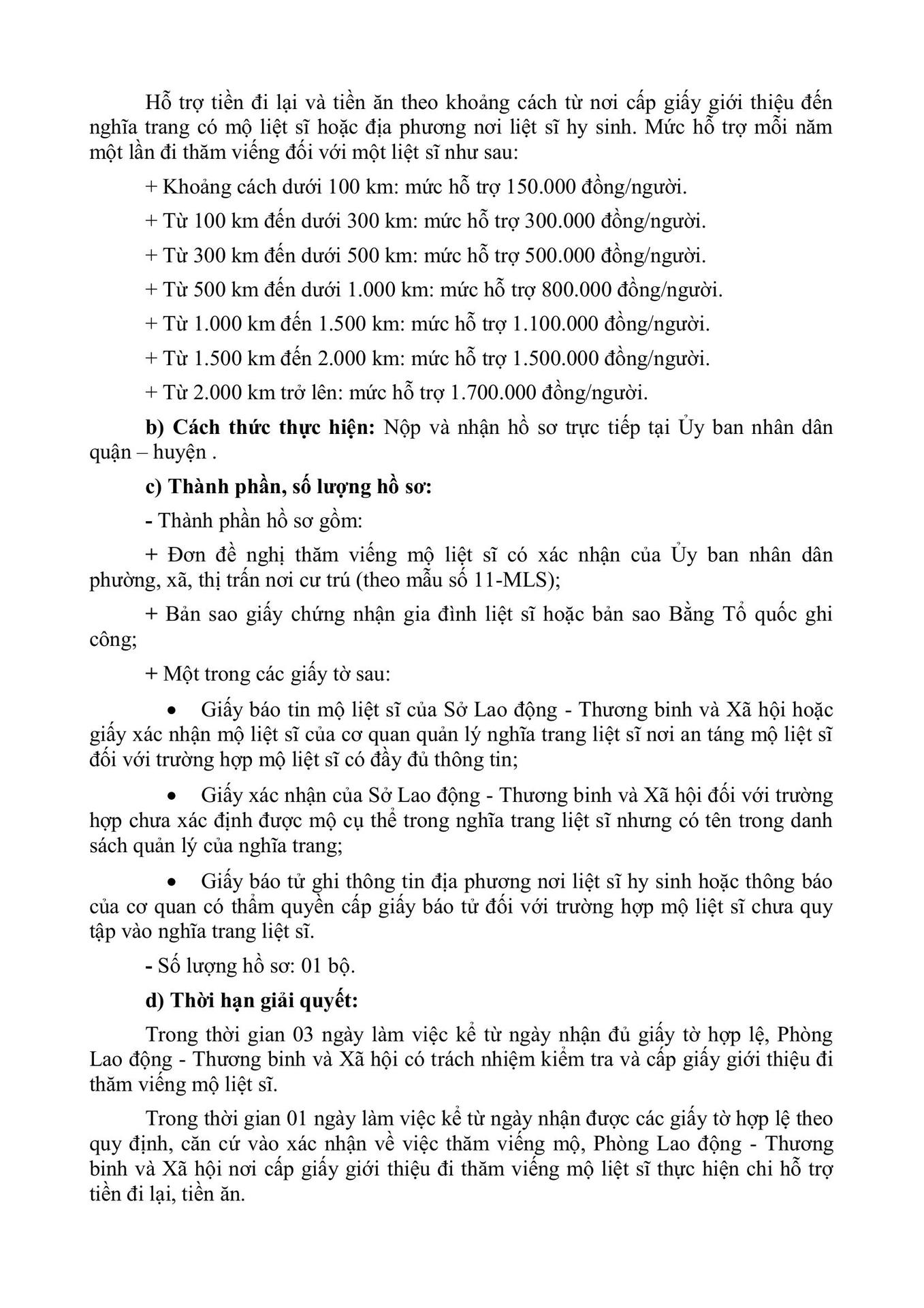 Hỗ trợ tiền đi lại và tiền ăn theo khoảng cách từ nơi cấp giấy giới thiệu đến nghĩa trang có mộ liệt sĩ hoặc địa phương nơi liệt sĩ hy sinh. Mức hỗ trợ mỗi năm một lần đi thăm viếng đối với một liệt sĩ như sau:

+ Khoảng cách dưới 100 km: mức hỗ trợ 150.000 đồng/người.

+ Từ 100 km đến dưới 300 km: mức hỗ trợ 300.000 đồng/người.

+ Từ 300 km đến dưới 500 km: mức hỗ trợ 500.000 đồng/người.

+ Từ 500 km đến dưới 1.000 km: mức hỗ trợ 800.000 đồng/người.

+ Từ 1.000 km đến 1.500 km: mức hỗ trợ 1.100.000 đồng/người.

+ Từ 1.500 km đến 2.000 km: mức hỗ trợ 1.500.000 đồng/người.

+ Từ 2.000 km trở lên: mức hỗ trợ 1.700.000 đồng/người.

b) Cách thức thực hiện: Nộp và nhận hồ sơ trực tiếp tại Ủy ban nhân dân quận – huyện .

c) Thành phần, số lượng hồ sơ:

- Thành phần hồ sơ gồm:

+ Đơn đề nghị thăm viếng mộ liệt sĩ có xác nhận của Ủy ban nhân dân phường, xã, thị trấn nơi cư trú (theo mẫu số 11-MLS);

+ Bản sao giấy chứng nhận gia đình liệt sĩ hoặc bản sao Bằng Tổ quốc ghi công;

+ Một trong các giấy tờ sau:

• Giấy báo tin mộ liệt sĩ của Sở Lao động - Thương binh và Xã hội hoặc giấy xác nhận mộ liệt sĩ của cơ quan quản lý nghĩa trang liệt sĩ nơi an táng mộ liệt sĩ đối với trường hợp mộ liệt sĩ có đầy đủ thông tin;

• Giấy xác nhận của Sở Lao động - Thương binh và Xã hội đối với trường hợp chưa xác định được mộ cụ thể trong nghĩa trang liệt sĩ nhưng có tên trong danh sách quản lý của nghĩa trang;

• Giấy báo tử ghi thông tin địa phương nơi liệt sĩ hy sinh hoặc thông báo của cơ quan có thẩm quyền cấp giấy báo tử đối với trường hợp mộ liệt sĩ chưa quy tập vào nghĩa trang liệt sĩ.

- Số lượng hồ sơ: 01 bộ.

d) Thời hạn giải quyết:

Trong thời gian 03 ngày làm việc kể từ ngày nhận đủ giấy tờ hợp lệ, Phòng Lao động - Thương binh và Xã hội có trách nhiệm kiểm tra và cấp giấy giới thiệu đi thăm viếng mộ liệt sĩ.

Trong thời gian 01 ngày làm việc kể từ ngày nhận được các giấy tờ hợp lệ theo quy định, căn cứ vào xác nhận về việc thăm viếng mộ, Phòng Lao động - Thương binh và Xã hội nơi cấp giấy giới thiệu đi thăm viếng mộ liệt sĩ thực hiện chi hỗ trợ tiền đi lại, tiền ăn.